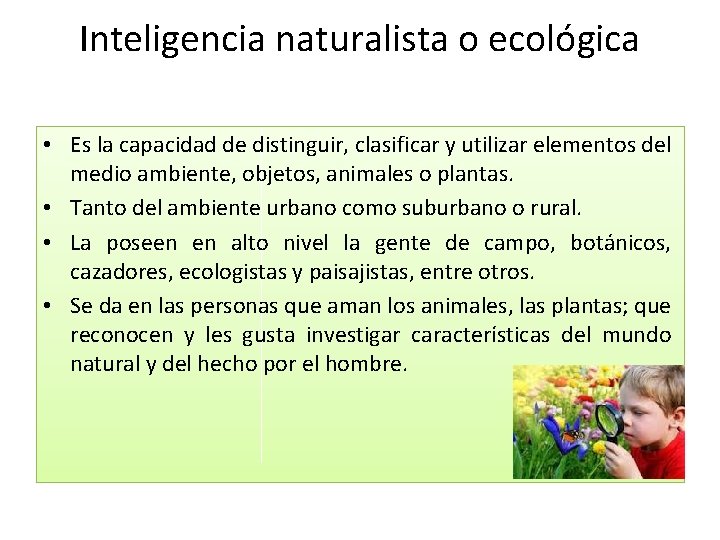 Inteligencia naturalista o ecológica

• Es la capacidad de distinguir, clasificar y utilizar elementos del medio ambiente, objetos, animales o plantas.
• Tanto del ambiente urbano como suburbano o rural.
• La poseen en alto nivel la gente de campo, botánicos, cazadores, ecologistas y paisajistas, entre otros.
• Se da en las personas que aman los animales, las plantas; que reconocen y les gusta investigar características del mundo natural y del hecho por el hombre.